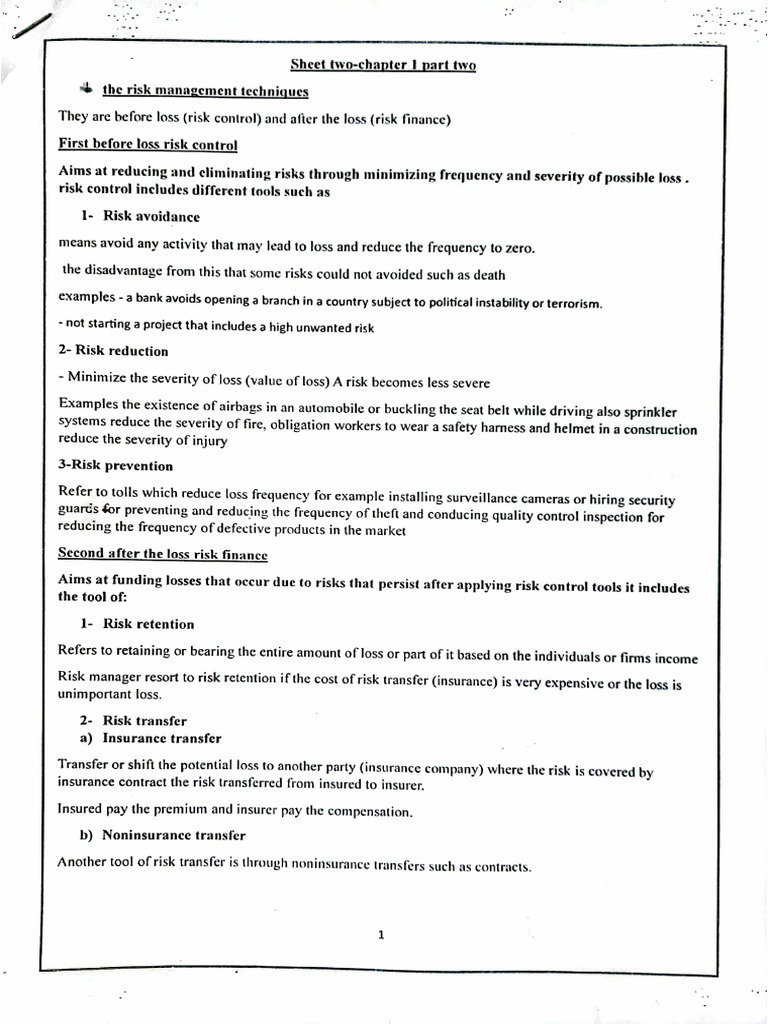 Sheet two-chapter 1 part two

the risk management techniques

They are before loss (risk control) and after the loss (risk finance)

First before loss risk control

Aims at reducing and eliminating risks through minimizing frequency and severity of possible loss . risk control includes different tools such as

1- Risk avoidance

means avoid any activity that may lead to loss and reduce the frequency to zero.

the disadvantage from this that some risks could not avoided such as death

examples - a bank avoids opening a branch in a country subject to political instability or terrorism.

- not starting a project that includes a high unwanted risk

2- Risk reduction

- Minimize the severity of loss (value of loss) A risk becomes less severe

Examples the existence of airbags in an automobile or buckling the seat belt while driving also sprinkler systems reduce the severity of fire, obligation workers to wear a safety harness and helmet in a construction reduce the severity of injury

3-Risk prevention

Refer to tolls which reduce loss frequency for example installing surveillance cameras or hiring security guards for preventing and reducing the frequency of theft and conducing quality control inspection for reducing the frequency of defective products in the market

Second after the loss risk finance

Aims at funding losses that occur due to risks that persist after applying risk control tools it includes the tool of:

1- Risk retention

Refers to retaining or bearing the entire amount of loss or part of it based on the individuals or firms income

Risk manager resort to risk retention if the cost of risk transfer (insurance) is very expensive or the loss is unimportant loss.

2- Risk transfer
a) Insurance transfer

Transfer or shift the potential loss to another party (insurance company) where the risk is covered by insurance contract the risk transferred from insured to insurer.

Insured pay the premium and insurer pay the compensation.

b) Noninsurance transfer

Another tool of risk transfer is through noninsurance transfers such as contracts.

1